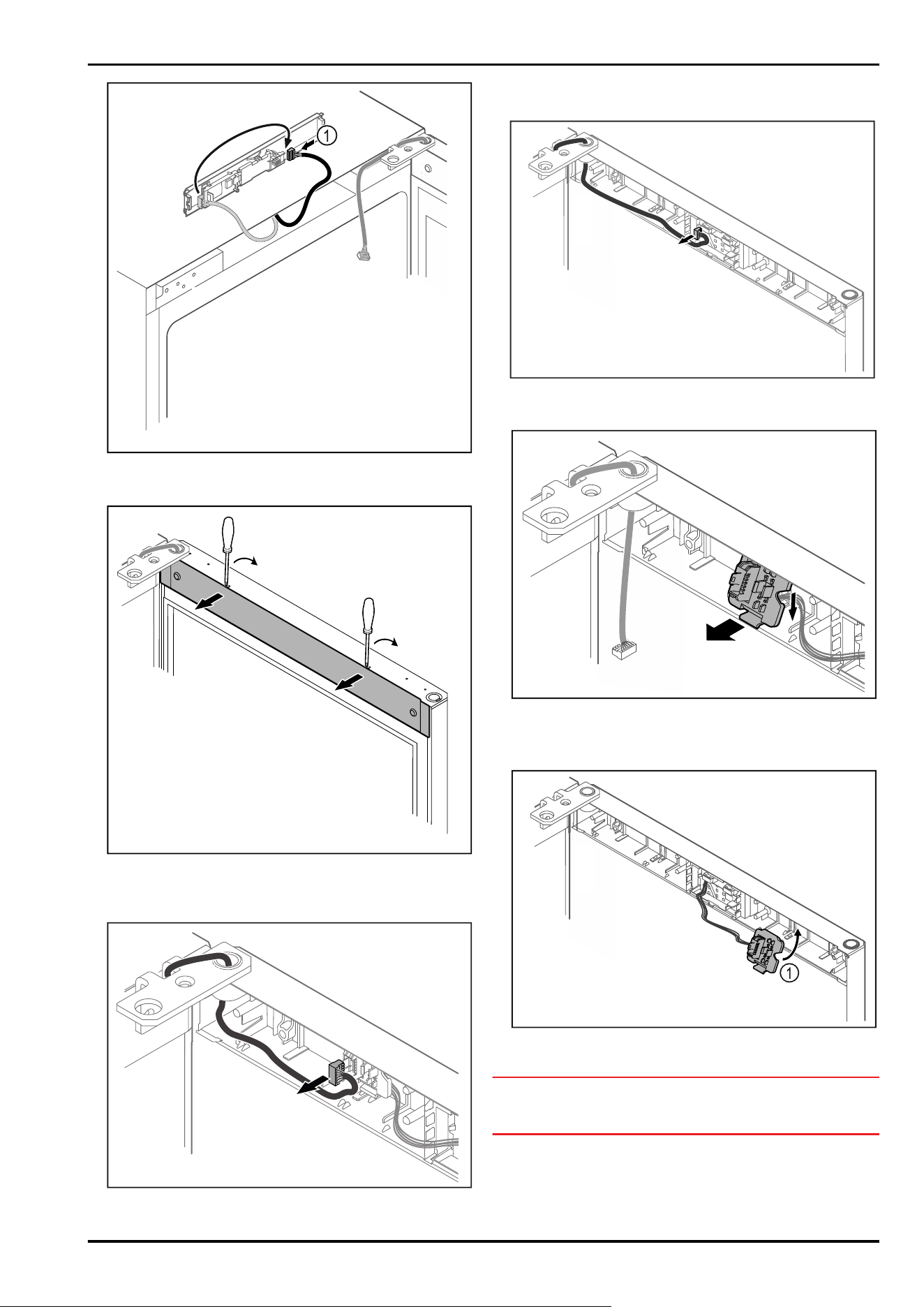 1

1